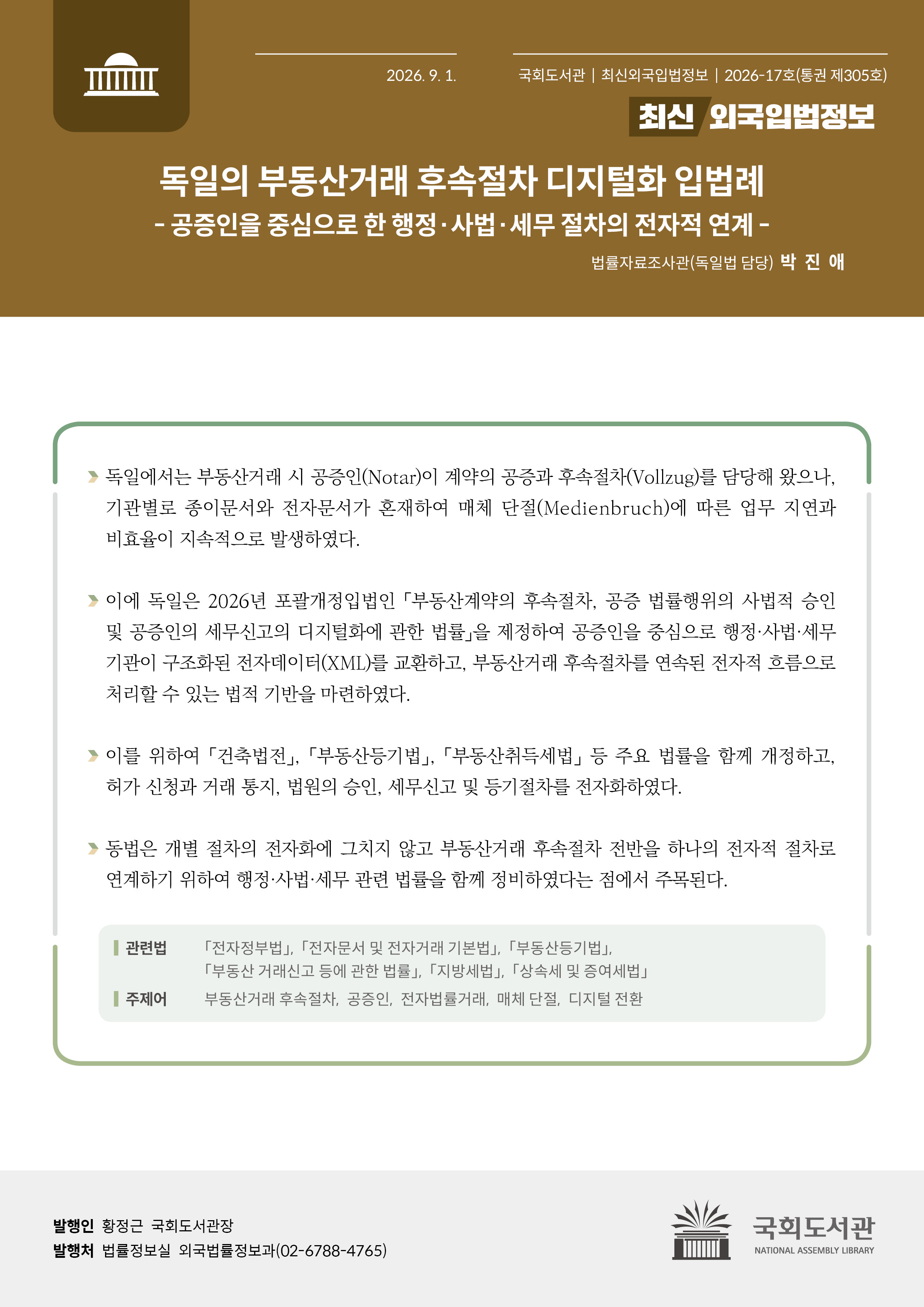 2026. 9. 1.

국회도서관 | 최신외국입법정보 | 2026-17호(통권 제305호)

최신 외국입법정보

독일의 부동산거래 후속절차 디지털화 입법례
- 공증인을 중심으로 한 행정·사법·세무 절차의 전자적 연계 -

법률자료조사관(독일법 담당) 박 진 애

독일에서는 부동산거래 시 공증인(Notar)이 계약의 공증과 후속절차(Vollzug)를 담당해 왔으나, 기관별로 종이문서와 전자문서가 혼재하여 매체 단절(Medienbruch)에 따른 업무 지연과 비효율이 지속적으로 발생하였다.

이에 독일은 2026년 포괄개정입법인 「부동산계약의 후속절차, 공증 법률행위의 사법적 승인 및 공증인의 세무신고의 디지털화에 관한 법률」을 제정하여 공증인을 중심으로 행정·사법·세무 기관이 구조화된 전자데이터(XML)를 교환하고, 부동산거래 후속절차를 연속된 전자적 흐름으로 처리할 수 있는 법적 기반을 마련하였다.

이를 위하여 「건축법전」, 「부동산등기법」, 「부동산취득세법」 등 주요 법률을 함께 개정하고, 허가 신청과 거래 통지, 법원의 승인, 세무신고 및 등기절차를 전자화하였다.

동법은 개별 절차의 전자화에 그치지 않고 부동산거래 후속절차 전반을 하나의 전자적 절차로 연계하기 위하여 행정·사법·세무 관련 법률을 함께 정비하였다는 점에서 주목된다.

관련법 「전자정부법」, 「전자문서 및 전자거래 기본법」, 「부동산등기법」, 「부동산 거래신고 등에 관한 법률」, 「지방세법」, 「상속세 및 증여세법」
주제어 부동산거래 후속절차, 공증인, 전자법률거래, 매체 단절, 디지털 전환

발행인 황정근 국회도서관장
발행처 법률정보실 외국법률정보과(02-6788-4765)

국회도서관
NATIONAL ASSEMBLY LIBRARY